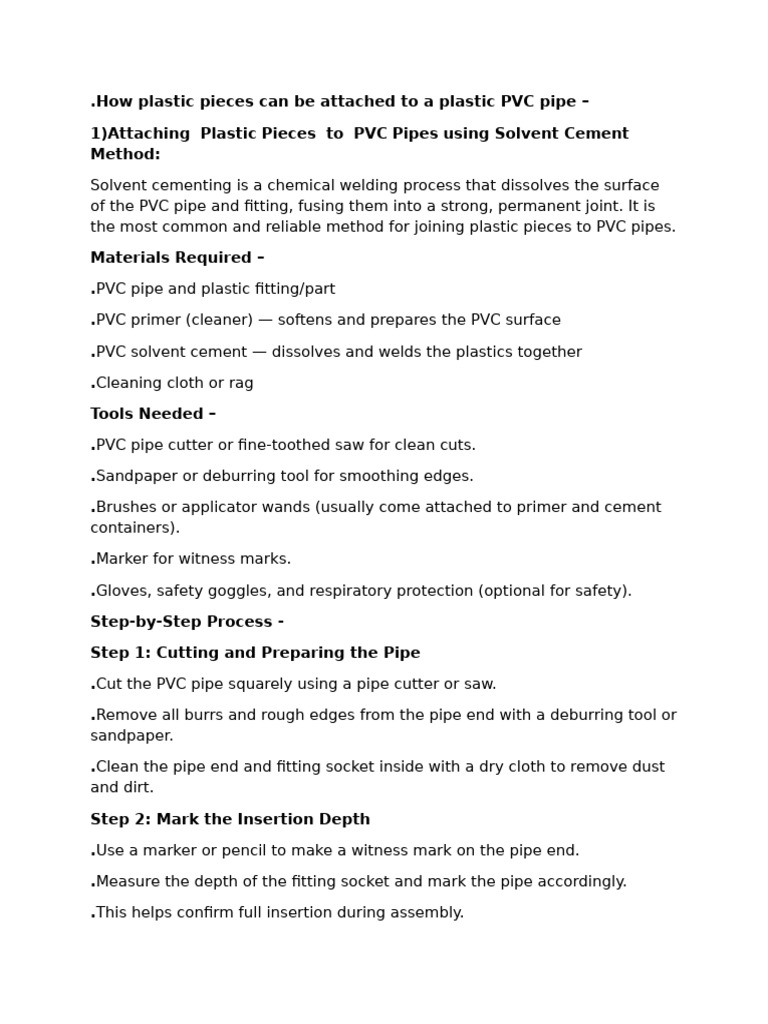 .How plastic pieces can be attached to a plastic PVC pipe –

1)Attaching Plastic Pieces to PVC Pipes using Solvent Cement Method:

Solvent cementing is a chemical welding process that dissolves the surface of the PVC pipe and fitting, fusing them into a strong, permanent joint. It is the most common and reliable method for joining plastic pieces to PVC pipes.

Materials Required –

.PVC pipe and plastic fitting/part

.PVC primer (cleaner) — softens and prepares the PVC surface

.PVC solvent cement — dissolves and welds the plastics together

.Cleaning cloth or rag

Tools Needed –

.PVC pipe cutter or fine-toothed saw for clean cuts.

.Sandpaper or deburring tool for smoothing edges.

.Brushes or applicator wands (usually come attached to primer and cement containers).

.Marker for witness marks.

.Gloves, safety goggles, and respiratory protection (optional for safety).

Step-by-Step Process -

Step 1: Cutting and Preparing the Pipe

.Cut the PVC pipe squarely using a pipe cutter or saw.

.Remove all burrs and rough edges from the pipe end with a deburring tool or sandpaper.

.Clean the pipe end and fitting socket inside with a dry cloth to remove dust and dirt.

Step 2: Mark the Insertion Depth

.Use a marker or pencil to make a witness mark on the pipe end.

.Measure the depth of the fitting socket and mark the pipe accordingly.

.This helps confirm full insertion during assembly.